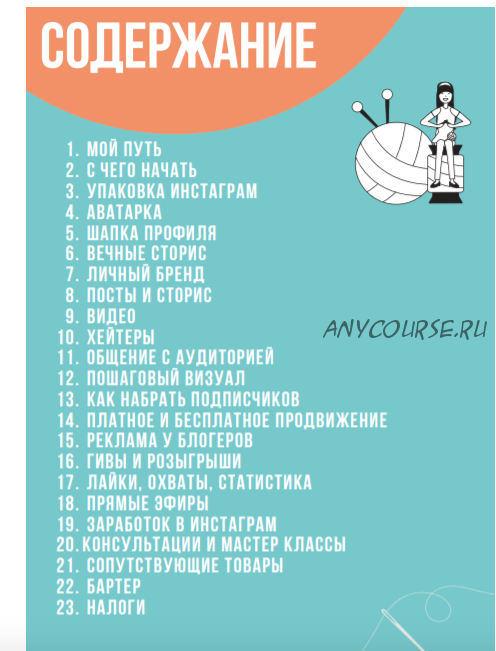 СОДЕРЖАНИЕ

1. МОЙ ПУТЬ
2. С ЧЕГО НАЧАТЬ
3. УПАКОВКА ИНСТАГРАМ
4. АВАТАРКА
5. ШАПКА ПРОФИЛЯ
6. ВЕЧНЫЕ СТОРИС
7. ЛИЧНЫЙ БРЕНД
8. ПОСТЫ И СТОРИС
9. ВИДЕО
10. ХЕЙТЕРЫ
11. ОБЩЕНИЕ С АУДИТОРИЕЙ
12. ПОШАГОВЫЙ ВИЗУАЛ
13. КАК НАБРАТЬ ПОДПИСЧИКОВ
14. ПЛАТНОЕ И БЕСПЛАТНОЕ ПРОДВИЖЕНИЕ
15. РЕКЛАМА У БЛОГЕРОВ
16. ГИВЫ И РОЗЫГРЫШИ
17. ЛАЙКИ, ОХВАТЫ, СТАТИСТИКА
18. ПРЯМЫЕ ЭФИРЫ
19. ЗАРАБОТОК В ИНСТАГРАМ
20. КОНСУЛЬТАЦИИ И МАСТЕР КЛАССЫ
21. СОПУТСТВУЮЩИЕ ТОВАРЫ
22. БАРТЕР
23. НАЛОГИ

ANYCOURSE.RU